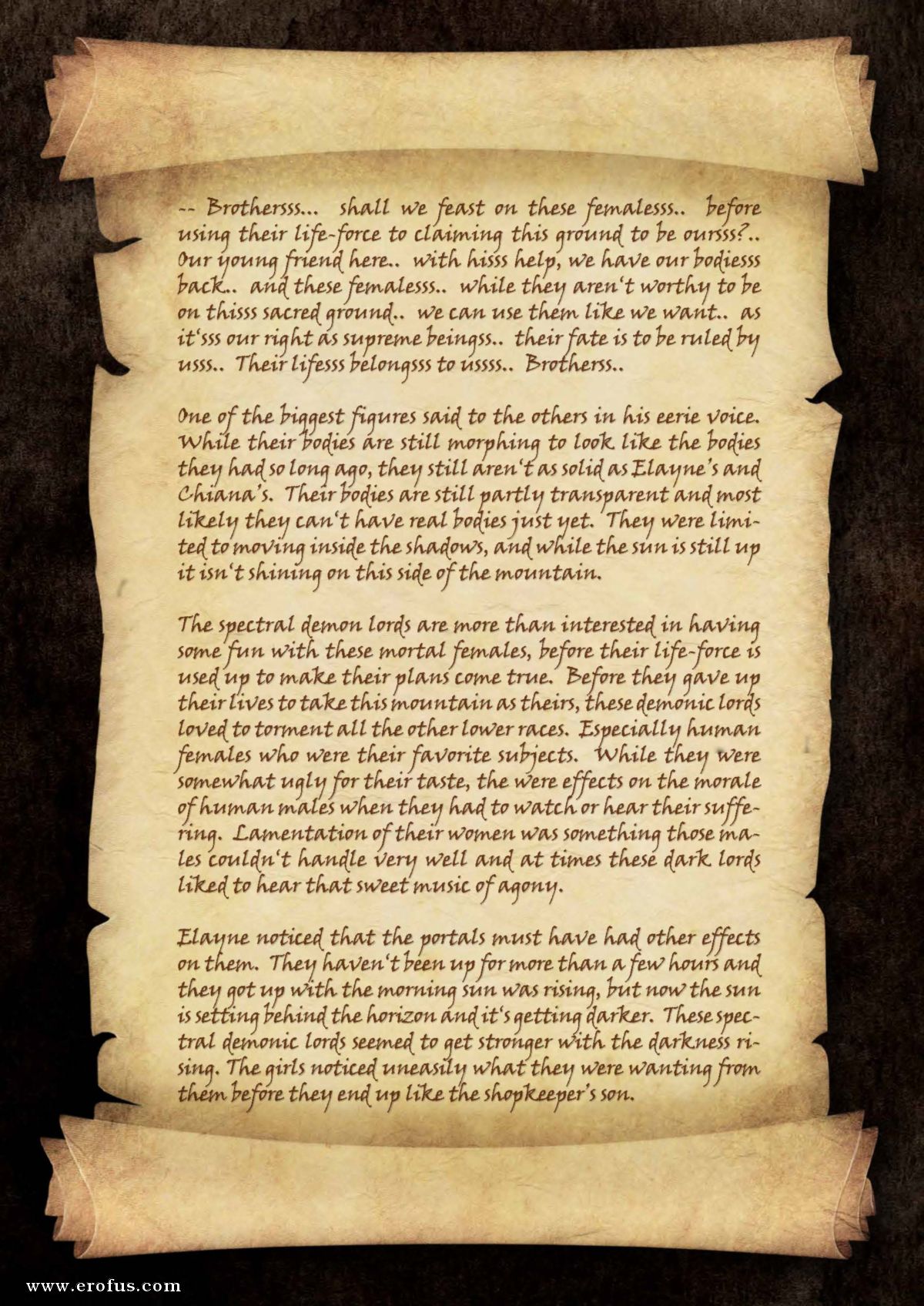 -- Brothersss... shall we feast on these femalesss.. before using their life-force to claiming this ground to be oursss?.. Our young friend here.. with hisss help, we have our bodiesss back.. and these femalesss.. while they aren't worthy to be on thisss sacred ground.. we can use them like we want.. as it'sss our right as supreme beingss.. their fate is to be ruled by usss.. Their lifesss belongsss to ussss.. Brotherss..

One of the biggest figures said to the others in his eerie voice. While their bodies are still morphing to look like the bodies they had so long ago, they still aren't as solid as Elayne's and Chiana's. Their bodies are still partly transparent and most likely they can't have real bodies just yet. They were limited to moving inside the shadows, and while the sun is still up it isn't shining on this side of the mountain.

The spectral demon lords are more than interested in having some fun with these mortal females, before their life-force is used up to make their plans come true. Before they gave up their lives to take this mountain as theirs, these demonic lords loved to torment all the other lower races. Especially human females who were their favorite subjects. While they were somewhat ugly for their taste, the were effects on the morale of human males when they had to watch or hear their suffering. Lamentation of their women was something those males couldn't handle very well and at times these dark lords liked to hear that sweet music of agony.

Elayne noticed that the portals must have had other effects on them. They haven't been up for more than a few hours and they got up with the morning sun was rising, but now the sun is setting behind the horizon and it's getting darker. These spectral demonic lords seemed to get stronger with the darkness rising. The girls noticed uneasily what they were wanting from them before they end up like the shopkeeper's son.

www.erofus.com